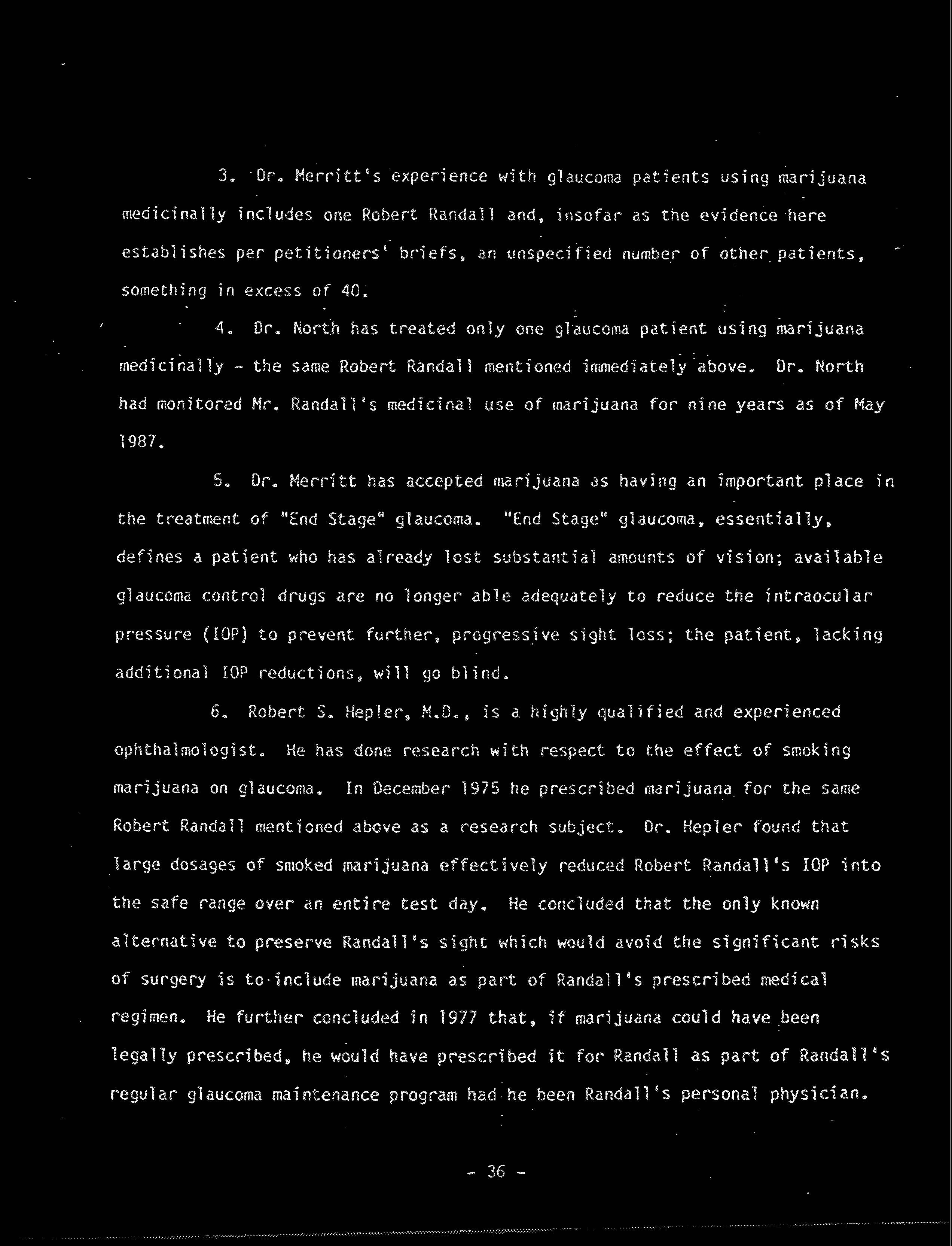 3. Dr. Merritt's experience with glaucoma patients using marijuana medicinally includes one Robert Randall and, insofar as the evidence here establishes per petitioners' briefs, an unspecified number of other patients, something in excess of 40.

4. Dr. North has treated only one glaucoma patient using marijuana medicinally - the same Robert Randall mentioned immediately above. Dr. North had monitored Mr. Randall's medicinal use of marijuana for nine years as of May 1987.

5. Dr. Merritt has accepted marijuana as having an important place in the treatment of "End Stage" glaucoma. "End Stage" glaucoma, essentially, defines a patient who has already lost substantial amounts of vision; available glaucoma control drugs are no longer able adequately to reduce the intraocular pressure (IOP) to prevent further, progressive sight loss; the patient, lacking additional IOP reductions, will go blind.

6. Robert S. Hepler, M.D., is a highly qualified and experienced ophthalmologist. He has done research with respect to the effect of smoking marijuana on glaucoma. In December 1975 he prescribed marijuana for the same Robert Randall mentioned above as a research subject. Dr. Hepler found that large dosages of smoked marijuana effectively reduced Robert Randall's IOP into the safe range over an entire test day. He concluded that the only known alternative to preserve Randall's sight which would avoid the significant risks of surgery is to include marijuana as part of Randall's prescribed medical regimen. He further concluded in 1977 that, if marijuana could have been legally prescribed, he would have prescribed it for Randall as part of Randall's regular glaucoma maintenance program had he been Randall's personal physician.

- 36 -